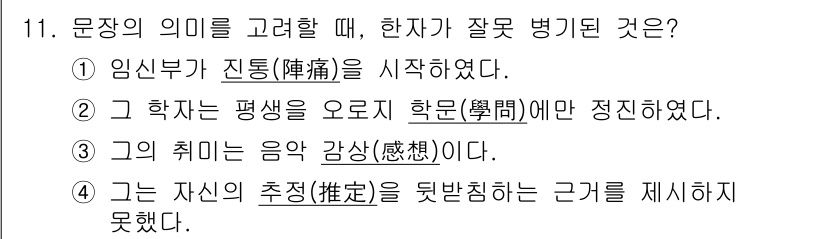 11. 문장의 의미를 고려할 때, 한자가 잘못 병기된 것은?

① 임신부가 진통(陣痛)을 시작하였다.

② 그 학자는 평생을 오로지 학문(學問)에만 정진하였다.

③ 그의 취미는 음악 감상(感想)이다.

④ 그는 자신의 추정(推定)을 뒷받침하는 근거를 제시하지 못했다.